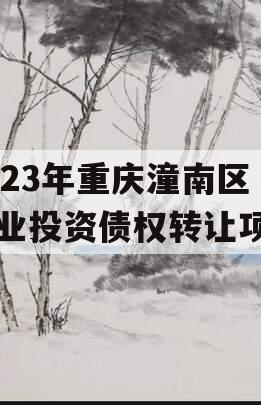 23年重庆潼南区
业投资债权转让项